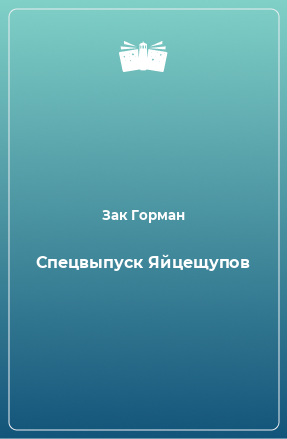 Зак Горман

Спецвыпуск Яйцещупов